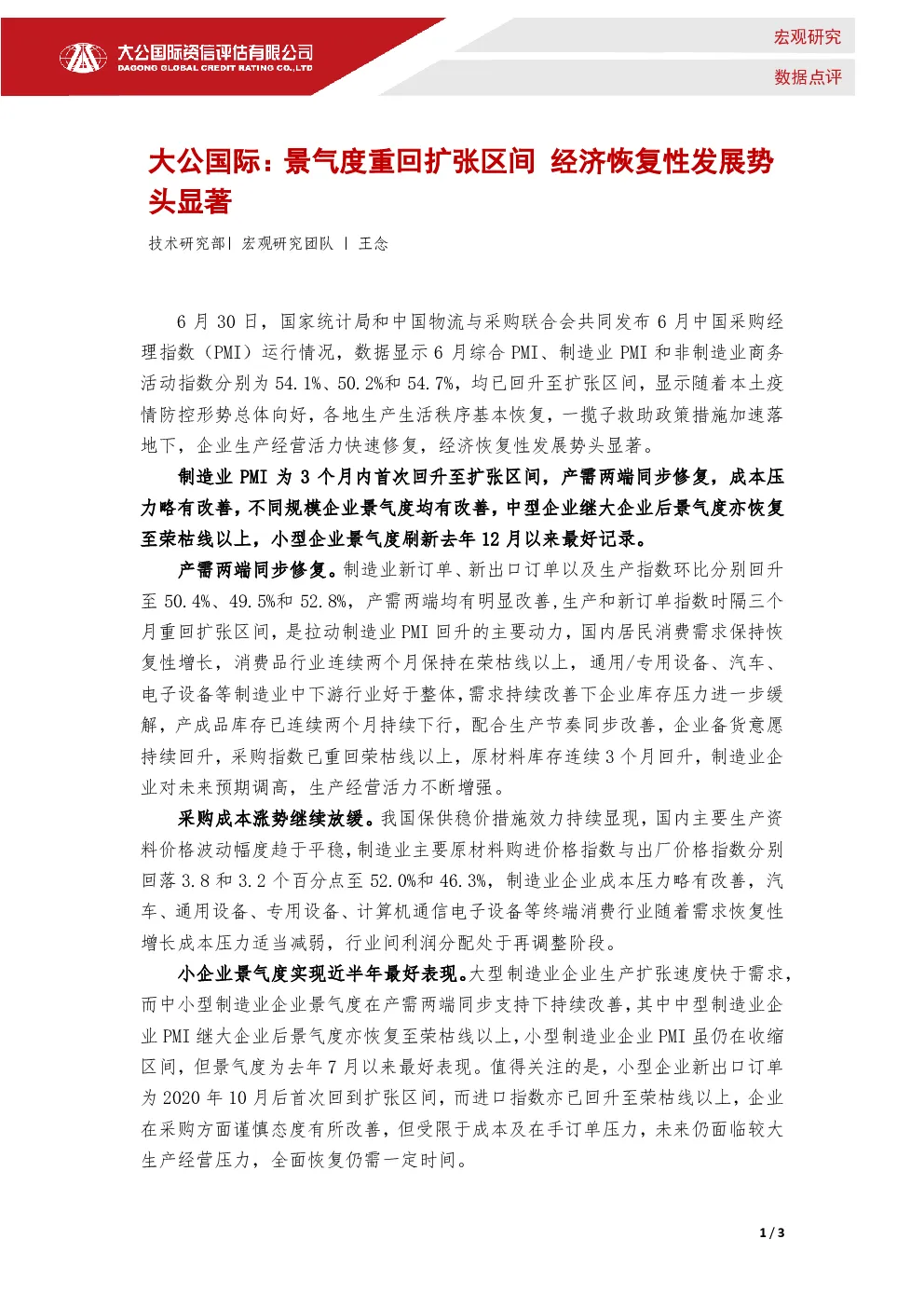 大公国际资信评估有限公司
DAGONG GLOBAL CREDIT RATING CO.,LTD

宏观研究

数据点评

大公国际：景气度重回扩张区间 经济恢复性发展势头显著

技术研究部| 宏观研究团队 | 王念

6 月 30 日，国家统计局和中国物流与采购联合会共同发布 6 月中国采购经理指数（PMI）运行情况，数据显示 6 月综合 PMI、制造业 PMI 和非制造业商务活动指数分别为 54.1%、50.2%和 54.7%，均已回升至扩张区间，显示随着本土疫情防控形势总体向好，各地生产生活秩序基本恢复，一揽子救助政策措施加速落地下，企业生产经营活力快速修复，经济恢复性发展势头显著。

制造业 PMI 为 3 个月内首次回升至扩张区间，产需两端同步修复，成本压力略有改善，不同规模企业景气度均有改善，中型企业继大企业后景气度亦恢复至荣枯线以上，小型企业景气度刷新去年 12 月以来最好记录。

产需两端同步修复。制造业新订单、新出口订单以及生产指数环比分别回升至 50.4%、49.5%和 52.8%，产需两端均有明显改善,生产和新订单指数时隔三个月重回扩张区间，是拉动制造业 PMI 回升的主要动力，国内居民消费需求保持恢复性增长，消费品行业连续两个月保持在荣枯线以上，通用/专用设备、汽车、电子设备等制造业中下游行业好于整体，需求持续改善下企业库存压力进一步缓解，产成品库存已连续两个月持续下行，配合生产节奏同步改善，企业备货意愿持续回升，采购指数已重回荣枯线以上，原材料库存连续 3 个月回升，制造业企业对未来预期调高，生产经营活力不断增强。

采购成本涨势继续放缓。我国保供稳价措施效力持续显现，国内主要生产资料价格波动幅度趋于平稳，制造业主要原材料购进价格指数与出厂价格指数分别回落 3.8 和 3.2 个百分点至 52.0%和 46.3%，制造业企业成本压力略有改善，汽车、通用设备、专用设备、计算机通信电子设备等终端消费行业随着需求恢复性增长成本压力适当减弱，行业间利润分配处于再调整阶段。

小企业景气度实现近半年最好表现。大型制造业企业生产扩张速度快于需求，而中小型制造业企业景气度在产需两端同步支持下持续改善，其中中型制造业企业 PMI 继大企业后景气度亦恢复至荣枯线以上，小型制造业企业 PMI 虽仍在收缩区间，但景气度为去年 7 月以来最好表现。值得关注的是，小型企业新出口订单为 2020 年 10 月后首次回到扩张区间，而进口指数亦已回升至荣枯线以上，企业在采购方面谨慎态度有所改善，但受限于成本及在手订单压力，未来仍面临较大生产经营压力，全面恢复仍需一定时间。

1 / 3